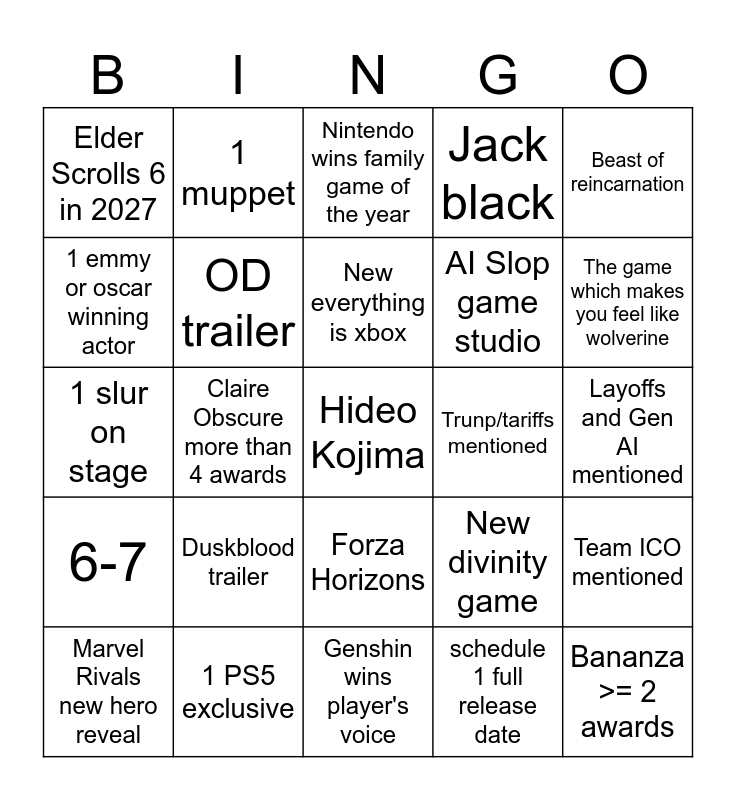 | B | I | N | G | O |
|---|---|---|---|---|
| Elder Scrolls 6 in 2027 | 1 muppet | Nintendo wins family game of the year | Jack black | Beast of reincarnation |
| 1 emmy or oscar winning actor | OD trailer | New everything is xbox | AI Slop game studio | The game which makes you feel like wolverine |
| 1 slur on stage | Claire Obscure more than 4 awards | Hideo Kojima | Trunp/tariffs mentioned | Layoffs and Gen AI mentioned |
| 6-7 | Duskblood trailer | Forza Horizons | New divinity game | Team ICO mentioned |
| Marvel Rivals new hero reveal | 1 PS5 exclusive | Genshin wins player's voice | schedule 1 full release date | Bananza >= 2 awards |